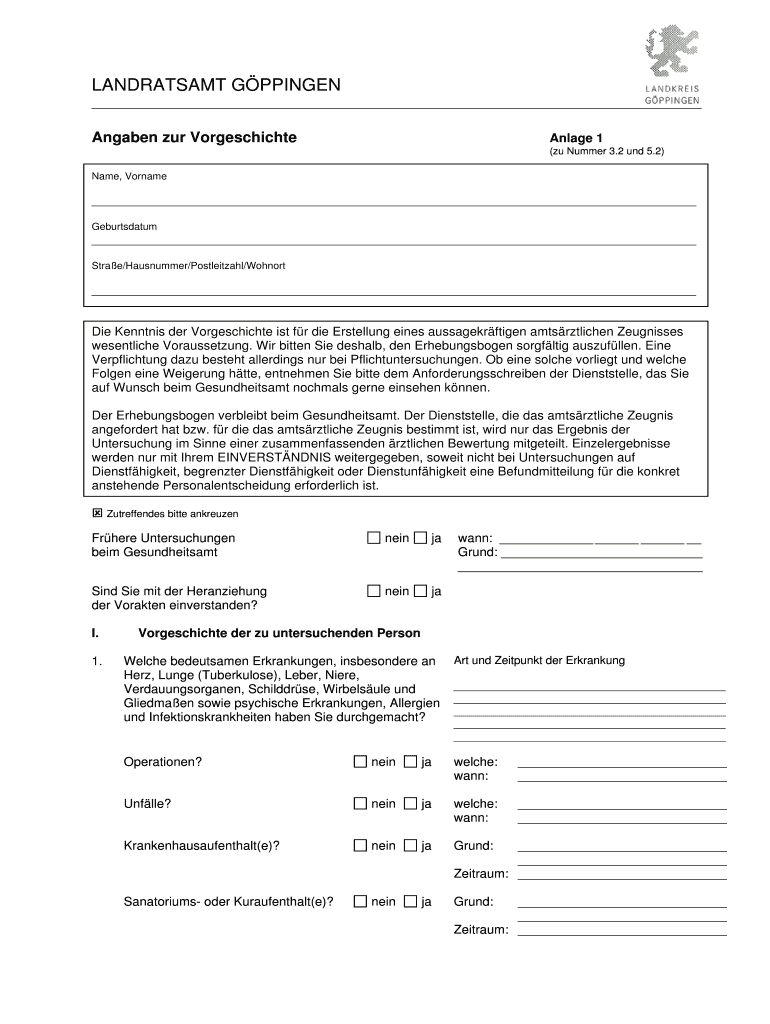 LANDRATSAMT GÖPPINGEN

LANDKREIS GÖPPINGEN

Angaben zur Vorgeschichte

Anlage 1
(zu Nummer 3.2 und 5.2)

Name, Vorname

Geburtsdatum

Straße/Hausnummer/Postleitzahl/Wohnort

Die Kenntnis der Vorgeschichte ist für die Erstellung eines aussagekräftigen amtsärztlichen Zeugnisses wesentliche Voraussetzung. Wir bitten Sie deshalb, den Erhebungsbogen sorgfältig auszufüllen. Eine Verpflichtung dazu besteht allerdings nur bei Pflichtuntersuchungen. Ob eine solche vorliegt und welche Folgen eine Weigerung hätte, entnehmen Sie bitte dem Anforderungsschreiben der Dienststelle, das Sie auf Wunsch beim Gesundheitsamt nochmals gerne einsehen können.

Der Erhebungsbogen verbleibt beim Gesundheitsamt. Der Dienststelle, die das amtsärztliche Zeugnis angefordert hat bzw. für die das amtsärztliche Zeugnis bestimmt ist, wird nur das Ergebnis der Untersuchung im Sinne einer zusammenfassenden ärztlichen Bewertung mitgeteilt. Einzelergebnisse werden nur mit Ihrem EINVERSTÄNDNIS weitergegeben, soweit nicht bei Untersuchungen auf Dienstfähigkeit, begrenzter Dienstfähigkeit oder Dienstunfähigkeit eine Befundmitteilung für die konkret anstehende Personalentscheidung erforderlich ist.

☒ Zutreffendes bitte ankreuzen

Frühere Untersuchungen beim Gesundheitsamt ☐ nein ☐ ja wann:
Grund:

Sind Sie mit der Heranziehung der Vorakten einverstanden? ☐ nein ☐ ja

I. Vorgeschichte der zu untersuchenden Person

1. Welche bedeutsamen Erkrankungen, insbesondere an Herz, Lunge (Tuberkulose), Leber, Niere, Verdauungsorganen, Schilddrüse, Wirbelsäule und Gliedmaßen sowie psychische Erkrankungen, Allergien und Infektionskrankheiten haben Sie durchgemacht?

Art und Zeitpunkt der Erkrankung

Operationen? ☐ nein ☐ ja welche:
wann:

Unfälle? ☐ nein ☐ ja welche:
wann:

Krankenhausaufenthalt(e)? ☐ nein ☐ ja Grund:

Zeitraum:

Sanatoriums- oder Kuraufenthalt(e)? ☐ nein ☐ ja Grund:

Zeitraum: